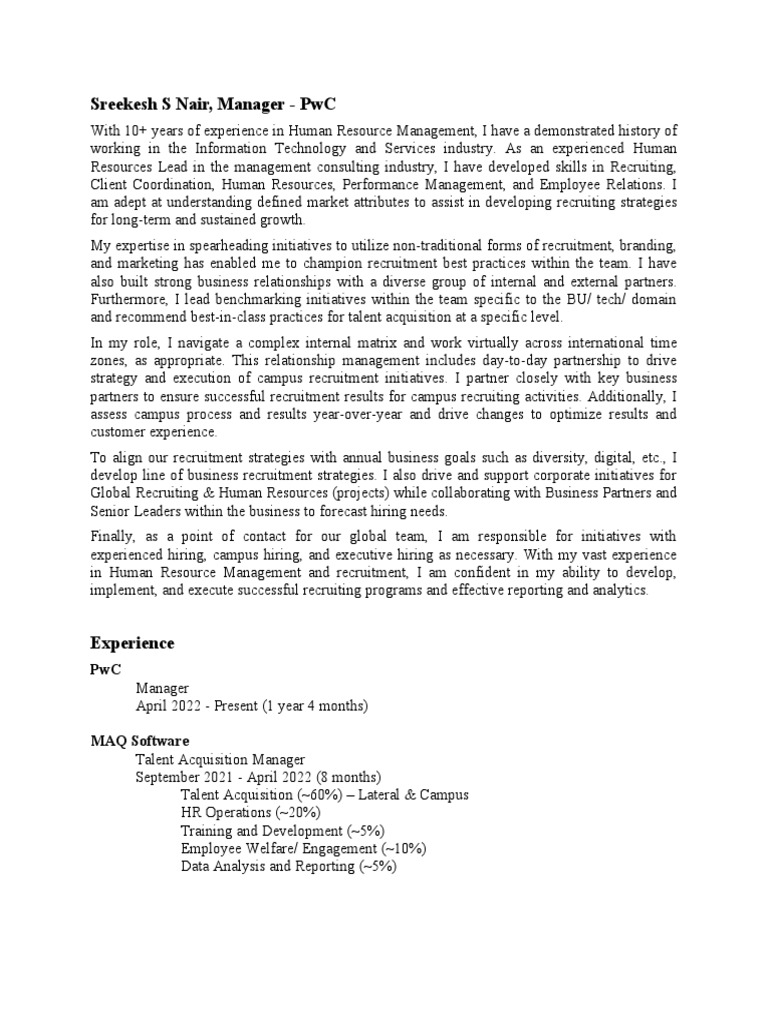 Sreekesh S Nair, Manager - PwC

With 10+ years of experience in Human Resource Management, I have a demonstrated history of working in the Information Technology and Services industry. As an experienced Human Resources Lead in the management consulting industry, I have developed skills in Recruiting, Client Coordination, Human Resources, Performance Management, and Employee Relations. I am adept at understanding defined market attributes to assist in developing recruiting strategies for long-term and sustained growth.

My expertise in spearheading initiatives to utilize non-traditional forms of recruitment, branding, and marketing has enabled me to champion recruitment best practices within the team. I have also built strong business relationships with a diverse group of internal and external partners. Furthermore, I lead benchmarking initiatives within the team specific to the BU/ tech/ domain and recommend best-in-class practices for talent acquisition at a specific level.

In my role, I navigate a complex internal matrix and work virtually across international time zones, as appropriate. This relationship management includes day-to-day partnership to drive strategy and execution of campus recruitment initiatives. I partner closely with key business partners to ensure successful recruitment results for campus recruiting activities. Additionally, I assess campus process and results year-over-year and drive changes to optimize results and customer experience.

To align our recruitment strategies with annual business goals such as diversity, digital, etc., I develop line of business recruitment strategies. I also drive and support corporate initiatives for Global Recruiting & Human Resources (projects) while collaborating with Business Partners and Senior Leaders within the business to forecast hiring needs.

Finally, as a point of contact for our global team, I am responsible for initiatives with experienced hiring, campus hiring, and executive hiring as necessary. With my vast experience in Human Resource Management and recruitment, I am confident in my ability to develop, implement, and execute successful recruiting programs and effective reporting and analytics.

Experience

PwC
Manager
April 2022 - Present (1 year 4 months)

MAQ Software
Talent Acquisition Manager
September 2021 - April 2022 (8 months)
Talent Acquisition (~60%) – Lateral & Campus
HR Operations (~20%)
Training and Development (~5%)
Employee Welfare/ Engagement (~10%)
Data Analysis and Reporting (~5%)